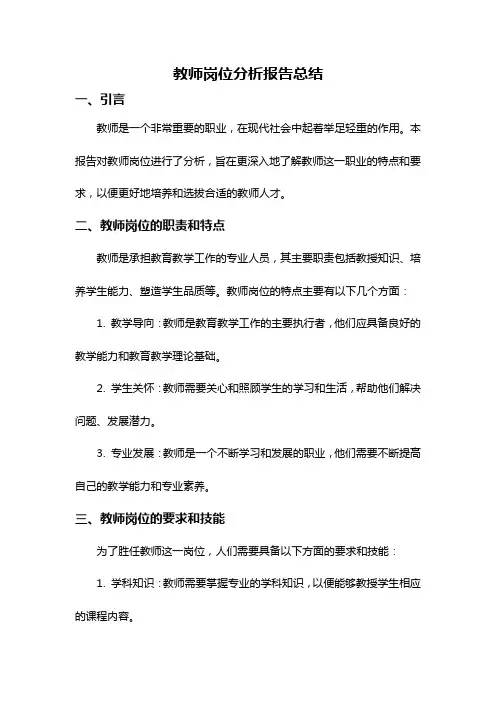 教师岗位分析报告总结

一、引言

教师是一个非常重要的职业，在现代社会中起着举足轻重的作用。本报告对教师岗位进行了分析，旨在更深入地了解教师这一职业的特点和要求，以便更好地培养和选拔合适的教师人才。

二、教师岗位的职责和特点

教师是承担教育教学工作的专业人员，其主要职责包括教授知识、培养学生能力、塑造学生品质等。教师岗位的特点主要有以下几个方面：

1. 教学导向：教师是教育教学工作的主要执行者，他们应具备良好的教学能力和教育教学理论基础。

2. 学生关怀：教师需要关心和照顾学生的学习和生活，帮助他们解决问题、发展潜力。

3. 专业发展：教师是一个不断学习和发展的职业，他们需要不断提高自己的教学能力和专业素养。

三、教师岗位的要求和技能

为了胜任教师这一岗位，人们需要具备以下方面的要求和技能：

1. 学科知识：教师需要掌握专业的学科知识，以便能够教授学生相应的课程内容。